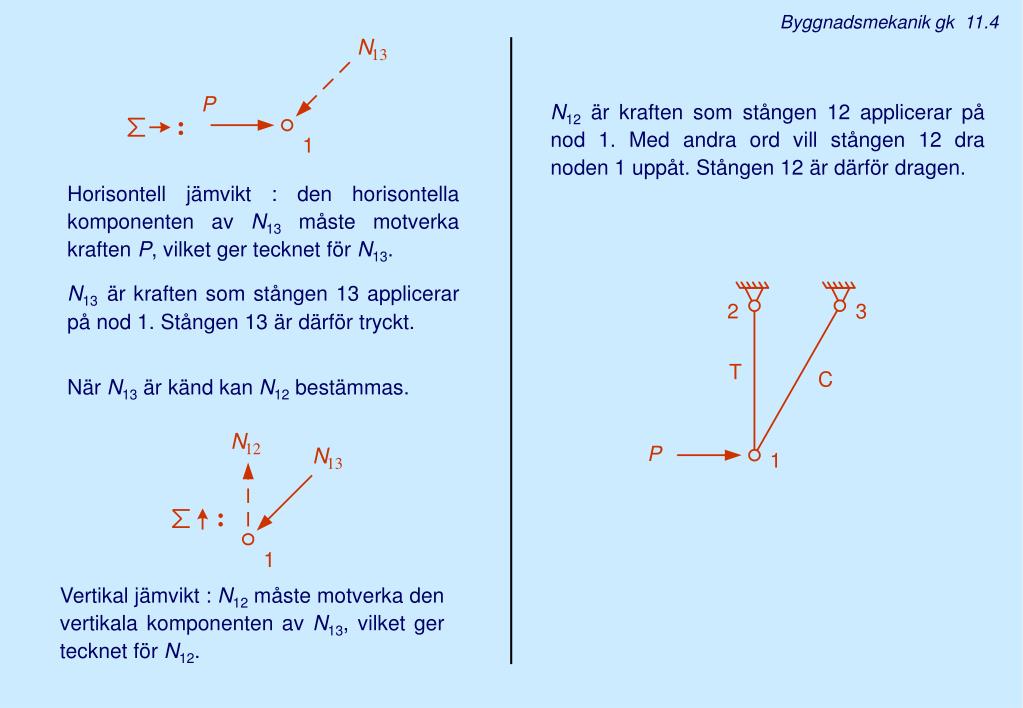 Byggnadsmekanik gk 11.4

$N_{13}$

$\sum \rightarrow$ : $P$

1

Horisontell jämvikt : den horisontella komponenten av $N_{13}$ måste motverka kraften $P$, vilket ger tecknet för $N_{13}$.

$N_{13}$ är kraften som stången 13 applicerar på nod 1. Stången 13 är därför tryckt.

När $N_{13}$ är känd kan $N_{12}$ bestämmas.

$N_{12}$

$N_{13}$

$\sum \uparrow$ :

1

Vertikal jämvikt : $N_{12}$ måste motverka den vertikala komponenten av $N_{13}$, vilket ger tecknet för $N_{12}$.

$N_{12}$ är kraften som stången 12 applicerar på nod 1. Med andra ord vill stången 12 dra noden 1 uppåt. Stången 12 är därför dragen.

2

3

T

C

$P$

1